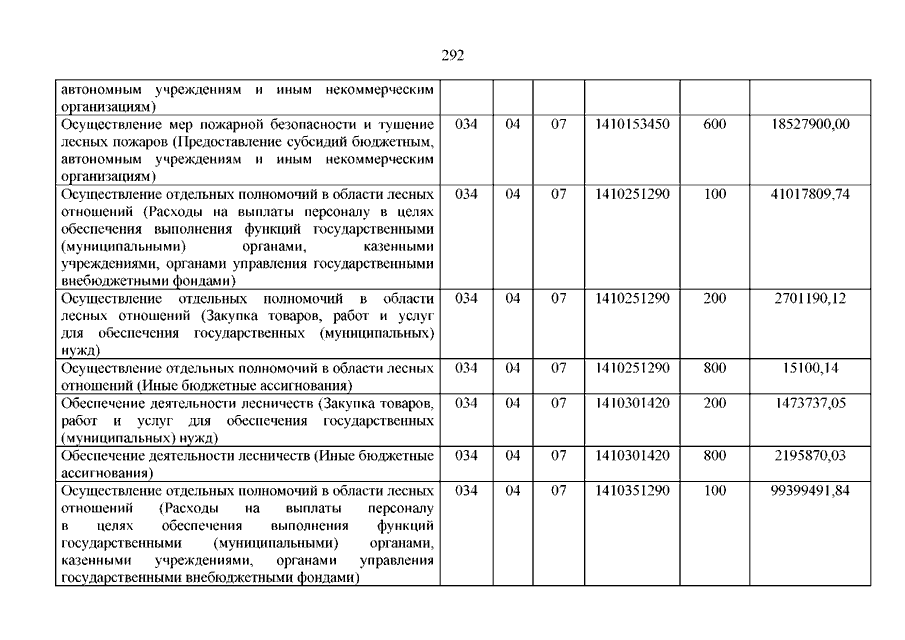 292

| | | | | | | |
|---|---|---|---|---|---|---|
| автономным учреждениям и иным некоммерческим организациям) | | | | | | |
| Осуществление мер пожарной безопасности и тушение лесных пожаров (Предоставление субсидий бюджетным, автономным учреждениям и иным некоммерческим организациям) | 034 | 04 | 07 | 1410153450 | 600 | 18527900,00 |
| Осуществление отдельных полномочий в области лесных отношений (Расходы на выплаты персоналу в целях обеспечения выполнения функций государственными (муниципальными) органами, казенными учреждениями, органами управления государственными внебюджетными фондами) | 034 | 04 | 07 | 1410251290 | 100 | 41017809,74 |
| Осуществление отдельных полномочий в области лесных отношений (Закупка товаров, работ и услуг для обеспечения государственных (муниципальных) нужд) | 034 | 04 | 07 | 1410251290 | 200 | 2701190,12 |
| Осуществление отдельных полномочий в области лесных отношений (Иные бюджетные ассигнования) | 034 | 04 | 07 | 1410251290 | 800 | 15100,14 |
| Обеспечение деятельности лесничеств (Закупка товаров, работ и услуг для обеспечения государственных (муниципальных) нужд) | 034 | 04 | 07 | 1410301420 | 200 | 1473737,05 |
| Обеспечение деятельности лесничеств (Иные бюджетные ассигнования) | 034 | 04 | 07 | 1410301420 | 800 | 2195870,03 |
| Осуществление отдельных полномочий в области лесных отношений (Расходы на выплаты персоналу в целях обеспечения выполнения функций государственными (муниципальными) органами, казенными учреждениями, органами управления государственными внебюджетными фондами) | 034 | 04 | 07 | 1410351290 | 100 | 99399491,84 |